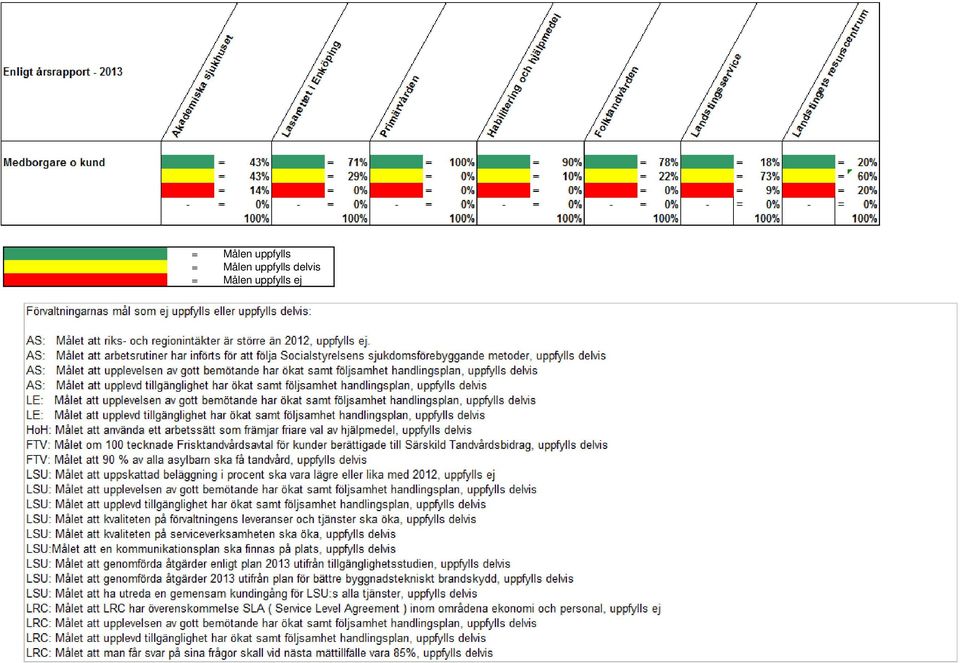 | Enligt årsrapport - 2013 | Akademiska sjukhuset | Lasarettet i Enköping | Primärvården | Habilitering och hjälpmedel | Folktandvården | Landstingsservice | Landstingets resurscentrum |
|---|---|---|---|---|---|---|---|
| Medborgare o kund | = 43% | = 71% | = 100% | = 90% | = 78% | = 18% | = 20% |
| | = 43% | = 29% | = 0% | = 10% | = 22% | = 73% | = 60% |
| | = 14% | = 0% | = 0% | = 0% | = 0% | = 9% | = 20% |
| | - = 0% | - = 0% | - = 0% | - = 0% | - = 0% | - = 0% | - = 0% |
| | 100% | 100% | 100% | 100% | 100% | 100% | 100% |

= Målen uppfylls
= Målen uppfylls delvis
= Målen uppfylls ej

Förvaltningarnas mål som ej uppfylls eller uppfylls delvis:

AS: Målet att riks- och regionintäkter är större än 2012, uppfylls ej.
AS: Målet att arbetsrutiner har införts för att följa Socialstyrelsens sjukdomsförebyggande metoder, uppfylls delvis
AS: Målet att upplevelsen av gott bemötande har ökat samt följsamhet handlingsplan, uppfylls delvis
AS: Målet att upplevd tillgänglighet har ökat samt följsamhet handlingsplan, uppfylls delvis
LE: Målet att upplevelsen av gott bemötande har ökat samt följsamhet handlingsplan, uppfylls delvis
LE: Målet att upplevd tillgänglighet har ökat samt följsamhet handlingsplan, uppfylls delvis
HoH: Målet att använda ett arbetssätt som främjar friare val av hjälpmedel, uppfylls delvis
FTV: Målet om 100 tecknade Frisktandvårdsavtal för kunder berättigade till Särskild Tandvårdsbidrag, uppfylls delvis
FTV: Målet att 90 % av alla asylbarn ska få tandvård, uppfylls delvis
LSU: Målet att uppskattad beläggning i procent ska vara lägre eller lika med 2012, uppfylls ej
LSU: Målet att upplevelsen av gott bemötande har ökat samt följsamhet handlingsplan, uppfylls delvis
LSU: Målet att upplevd tillgänglighet har ökat samt följsamhet handlingsplan, uppfylls delvis
LSU: Målet att kvaliteten på förvaltningens leveranser och tjänster ska öka, uppfylls delvis
LSU: Målet att kvaliteten på serviceverksamheten ska öka, uppfylls delvis
LSU:Målet att en kommunikationsplan ska finnas på plats, uppfylls delvis
LSU: Målet att genomförda åtgärder enligt plan 2013 utifrån tillgänglighetsstudien, uppfylls delvis
LSU: Målet att genomförda åtgärder 2013 utifrån plan för bättre byggnadstekniskt brandskydd, uppfylls delvis
LSU: Målet att ha utreda en gemensam kundingång för LSU:s alla tjänster, uppfylls delvis
LRC: Målet att LRC har överenskommelse SLA ( Service Level Agreement ) inom områdena ekonomi och personal, uppfylls ej
LRC: Målet att upplevelsen av gott bemötande har ökat samt följsamhet handlingsplan, uppfylls delvis
LRC: Målet att upplevd tillgänglighet har ökat samt följsamhet handlingsplan, uppfylls delvis
LRC: Målet att man får svar på sina frågor skall vid nästa mättillfälle vara 85%, uppfylls delvis